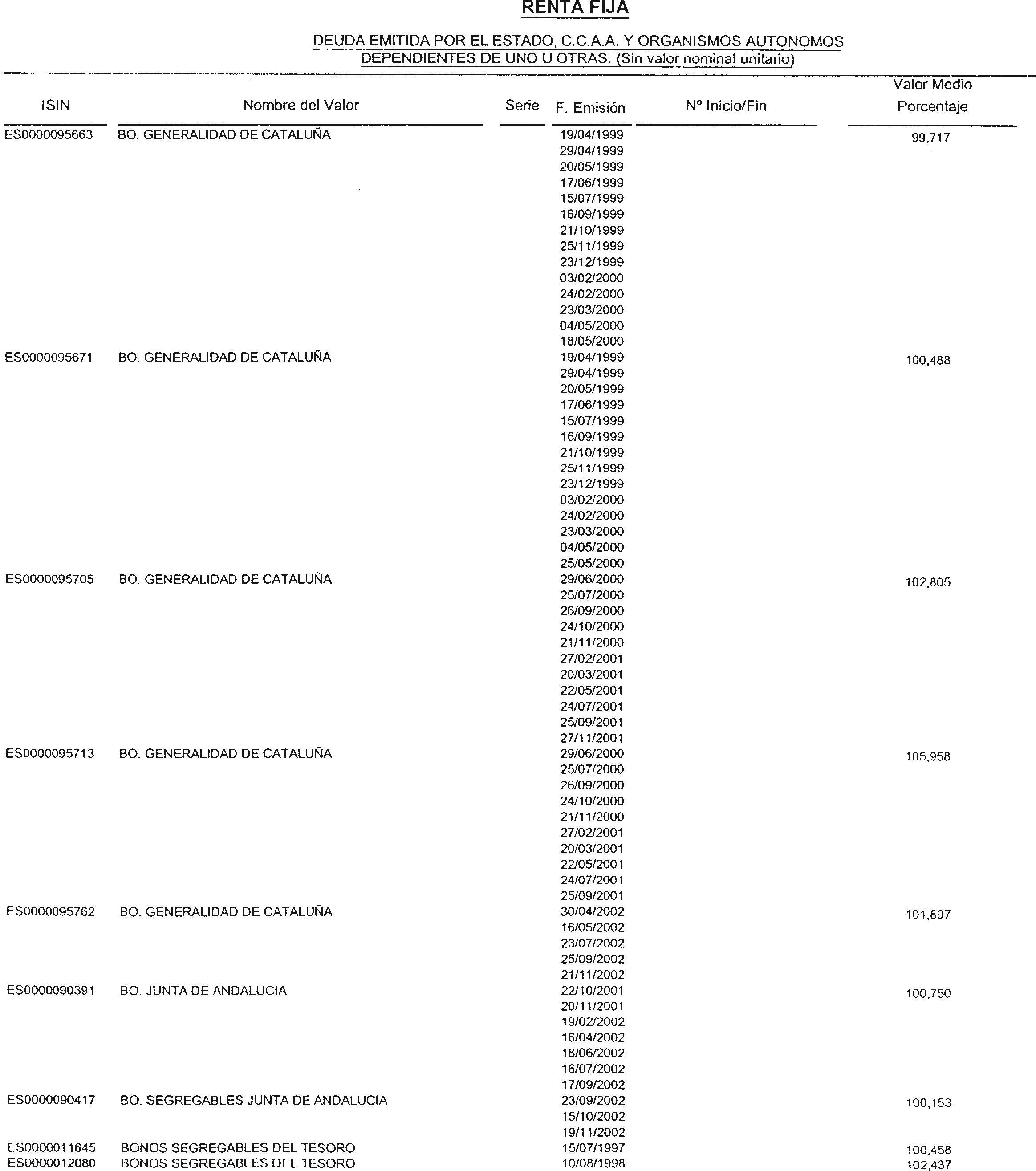 RENTA FIJA

DEUDA EMITIDA POR EL ESTADO, C.C.A.A. Y ORGANISMOS AUTONOMOS DEPENDIENTES DE UNO U OTRAS. (Sin valor nominal unitario)

| ISIN | Nombre del Valor | Serie | F. Emisión | Nº Inicio/Fin | Valor Medio Porcentaje |
|---|---|---|---|---|---|
| ES0000095663 | BO. GENERALIDAD DE CATALUÑA | | 19/04/1999 | | 99,717 |
| | | | 29/04/1999 | | |
| | | | 20/05/1999 | | |
| | | | 17/06/1999 | | |
| | | | 15/07/1999 | | |
| | | | 16/09/1999 | | |
| | | | 21/10/1999 | | |
| | | | 25/11/1999 | | |
| | | | 23/12/1999 | | |
| | | | 03/02/2000 | | |
| | | | 24/02/2000 | | |
| | | | 23/03/2000 | | |
| | | | 04/05/2000 | | |
| | | | 18/05/2000 | | |
| ES0000095671 | BO. GENERALIDAD DE CATALUÑA | | 19/04/1999 | | 100,488 |
| | | | 29/04/1999 | | |
| | | | 20/05/1999 | | |
| | | | 17/06/1999 | | |
| | | | 15/07/1999 | | |
| | | | 16/09/1999 | | |
| | | | 21/10/1999 | | |
| | | | 25/11/1999 | | |
| | | | 23/12/1999 | | |
| | | | 03/02/2000 | | |
| | | | 24/02/2000 | | |
| | | | 23/03/2000 | | |
| | | | 04/05/2000 | | |
| | | | 25/05/2000 | | |
| ES0000095705 | BO. GENERALIDAD DE CATALUÑA | | 29/06/2000 | | 102,805 |
| | | | 25/07/2000 | | |
| | | | 26/09/2000 | | |
| | | | 24/10/2000 | | |
| | | | 21/11/2000 | | |
| | | | 27/02/2001 | | |
| | | | 20/03/2001 | | |
| | | | 22/05/2001 | | |
| | | | 24/07/2001 | | |
| | | | 25/09/2001 | | |
| | | | 27/11/2001 | | |
| ES0000095713 | BO. GENERALIDAD DE CATALUÑA | | 29/06/2000 | | 105,958 |
| | | | 25/07/2000 | | |
| | | | 26/09/2000 | | |
| | | | 24/10/2000 | | |
| | | | 21/11/2000 | | |
| | | | 27/02/2001 | | |
| | | | 20/03/2001 | | |
| | | | 22/05/2001 | | |
| | | | 24/07/2001 | | |
| | | | 25/09/2001 | | |
| ES0000095762 | BO. GENERALIDAD DE CATALUÑA | | 30/04/2002 | | 101,897 |
| | | | 16/05/2002 | | |
| | | | 23/07/2002 | | |
| | | | 25/09/2002 | | |
| | | | 21/11/2002 | | |
| ES0000090391 | BO. JUNTA DE ANDALUCIA | | 22/10/2001 | | 100,750 |
| | | | 20/11/2001 | | |
| | | | 19/02/2002 | | |
| | | | 16/04/2002 | | |
| | | | 18/06/2002 | | |
| | | | 16/07/2002 | | |
| | | | 17/09/2002 | | |
| ES0000090417 | BO. SEGREGABLES JUNTA DE ANDALUCIA | | 23/09/2002 | | 100,153 |
| | | | 15/10/2002 | | |
| | | | 19/11/2002 | | |
| ES0000011645 | BONOS SEGREGABLES DEL TESORO | | 15/07/1997 | | 100,458 |
| ES0000012080 | BONOS SEGREGABLES DEL TESORO | | 10/08/1998 | | 102,437 |